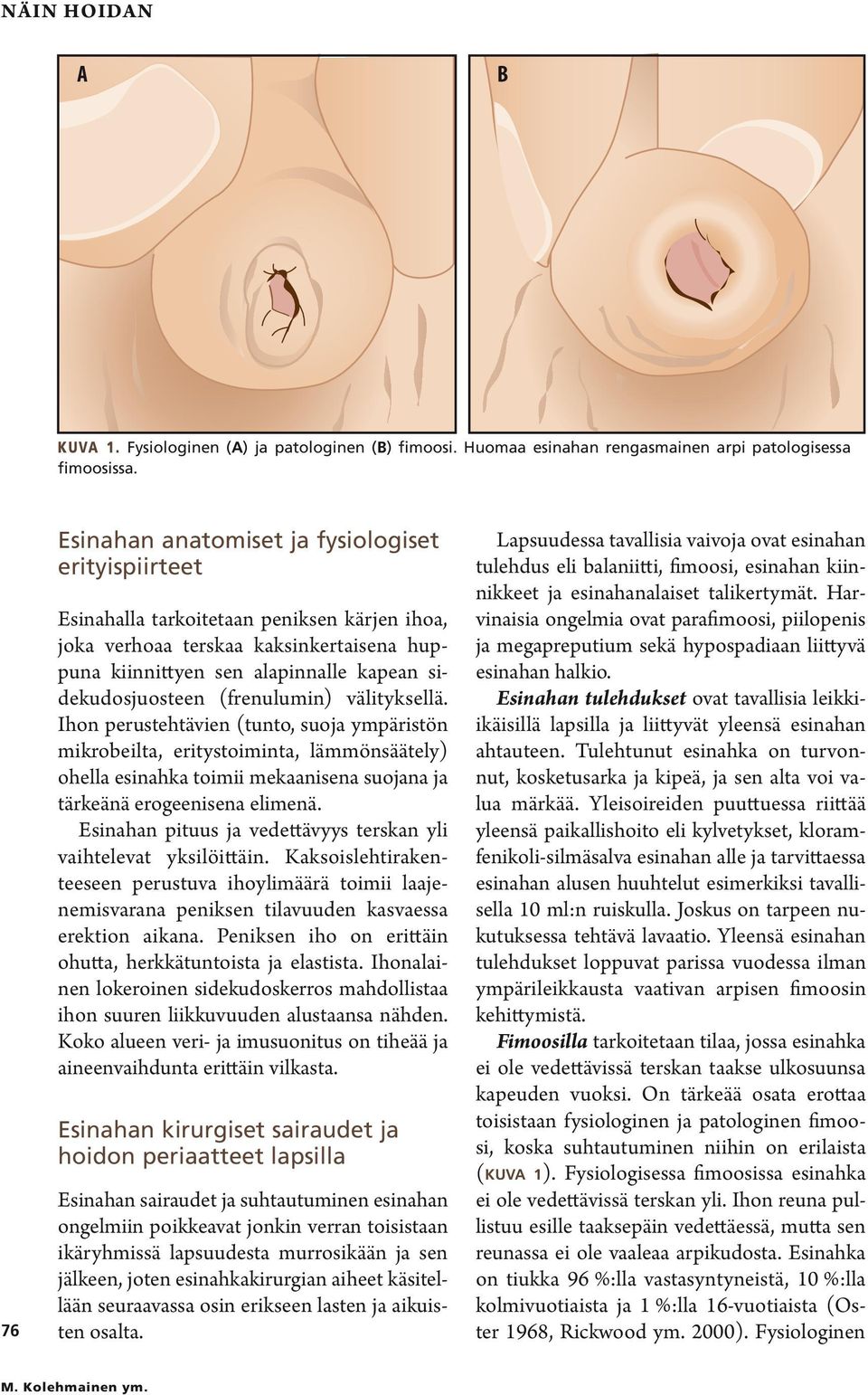 NÄIN HOIDAN

A

B

KUVA 1. Fysiologinen (A) ja patologinen (B) fimoosi. Huomaa esinahan rengasmainen arpi patologisessa fimoosissa.

Esinahan anatomiset ja fysiologiset erityispiirteet

Esinahalla tarkoitetaan peniksen kärjen ihoa, joka verhoaa terskaa kaksinkertaisena huppuna kiinnittyen sen alapinnalle kapean sidekudosjuosteen (frenulumin) välityksellä. Ihon perustehtävien (tunto, suoja ympäristön mikrobeilta, eritystoiminta, lämmönsäätely) ohella esinahka toimii mekaanisena suojana ja tärkeänä erogeenisena elimenä.

Esinahan pituus ja vedettävyys terskan yli vaihtelevat yksilöittäin. Kaksoislehtirakenteeseen perustuva ihoylimäärä toimii laajenemisvarana peniksen tilavuuden kasvaessa erektion aikana. Peniksen iho on erittäin ohutta, herkkätuntoista ja elastista. Ihonalainen lokeroinen sidekudoskerros mahdollistaa ihon suuren liikkuvuuden alustaansa nähden. Koko alueen veri- ja imusuonitus on tiheää ja aineenvaihdunta erittäin vilkasta.

Esinahan kirurgiset sairaudet ja hoidon periaatteet lapsilla

Esinahan sairaudet ja suhtautuminen esinahan ongelmiin poikkeavat jonkin verran toisistaan ikäryhmissä lapsuudesta murrosikään ja sen jälkeen, joten esinahkakirurgian aiheet käsitellään seuraavassa osin erikseen lasten ja aikuisten osalta.

Lapsuudessa tavallisia vaivoja ovat esinahan tulehdus eli balaniitti, fimoosi, esinahan kiinnikkeet ja esinahanalaiset talikertymät. Harvinaisia ongelmia ovat parafimoosi, piilopenis ja megapreputium sekä hypospadiaan liittyvä esinahan halkio.

Esinahan tulehdukset ovat tavallisia leikki-ikäisillä lapsilla ja liittyvät yleensä esinahan ahtauteen. Tulehtunut esinahka on turvonnut, kosketusarka ja kipeä, ja sen alta voi valua märkää. Yleisoireiden puuttuessa riittää yleensä paikallishoito eli kylvetykset, kloramfenikoli-silmäsalva esinahan alle ja tarvittaessa esinahan alusen huuhtelut esimerkiksi tavallisella 10 ml:n ruiskulla. Joskus on tarpeen nukutuksessa tehtävä lavaatio. Yleensä esinahan tulehdukset loppuvat parissa vuodessa ilman ympärileikkausta vaativan arpisen fimoosin kehittymistä.

Fimoosilla tarkoitetaan tilaa, jossa esinahka ei ole vedettävissä terskan taakse ulkosuunsa kapeuden vuoksi. On tärkeää osata erottaa toisistaan fysiologinen ja patologinen fimoosi, koska suhtautuminen niihin on erilaista (KUVA 1). Fysiologisessa fimoosissa esinahka ei ole vedettävissä terskan yli. Ihon reuna pullistuu esille taaksepäin vedettäessä, mutta sen reunassa ei ole vaaleaa arpikudosta. Esinahka on tiukka 96 %:lla vastasyntyneistä, 10 %:lla kolmivuotiaista ja 1 %:lla 16-vuotiaista (Oster 1968, Rickwood ym. 2000). Fysiologinen

76

M. Kolehmainen ym.